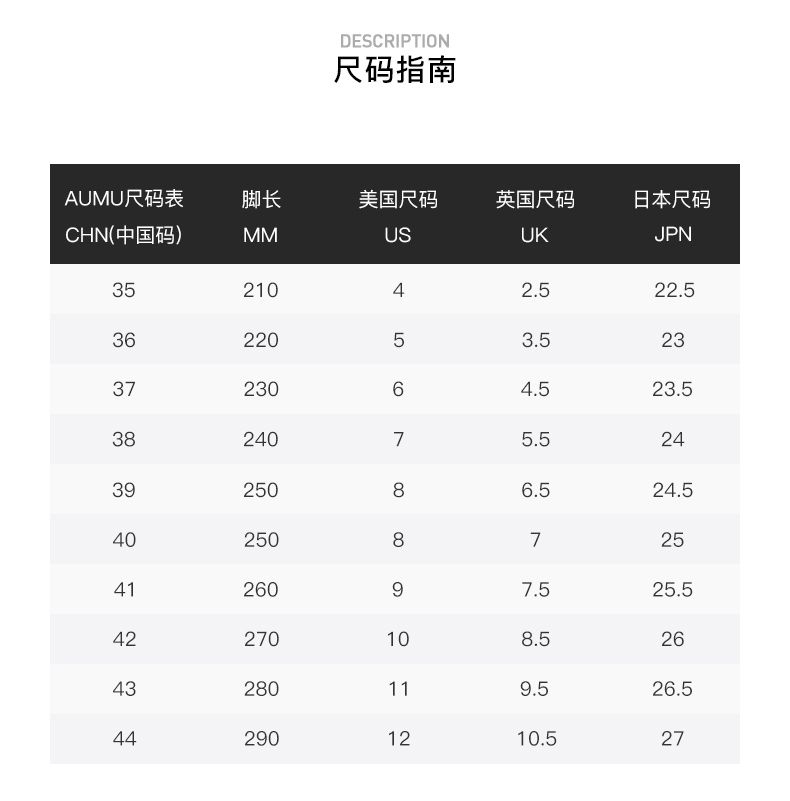 DESCRIPTION
尺码指南

| AUMU尺码表 CHN(中国码) | 脚长 MM | 美国尺码 US | 英国尺码 UK | 日本尺码 JPN |
|---|---|---|---|---|
| 35 | 210 | 4 | 2.5 | 22.5 |
| 36 | 220 | 5 | 3.5 | 23 |
| 37 | 230 | 6 | 4.5 | 23.5 |
| 38 | 240 | 7 | 5.5 | 24 |
| 39 | 250 | 8 | 6.5 | 24.5 |
| 40 | 250 | 8 | 7 | 25 |
| 41 | 260 | 9 | 7.5 | 25.5 |
| 42 | 270 | 10 | 8.5 | 26 |
| 43 | 280 | 11 | 9.5 | 26.5 |
| 44 | 290 | 12 | 10.5 | 27 |